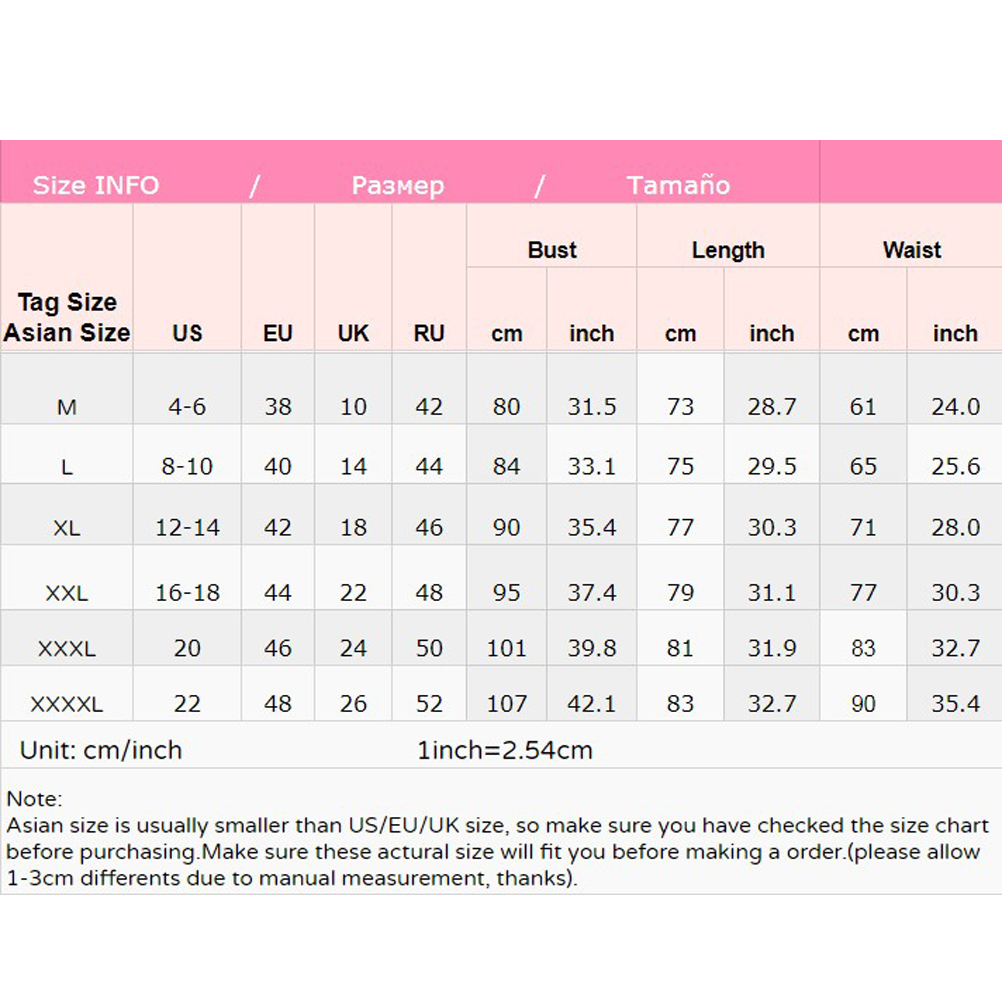 Size INFO / Размер / Tamaño

| Tag Size Asian Size | US | EU | UK | RU | Bust cm | Bust inch | Length cm | Length inch | Waist cm | Waist inch |
|---|---|---|---|---|---|---|---|---|---|---|
| M | 4-6 | 38 | 10 | 42 | 80 | 31.5 | 73 | 28.7 | 61 | 24.0 |
| L | 8-10 | 40 | 14 | 44 | 84 | 33.1 | 75 | 29.5 | 65 | 25.6 |
| XL | 12-14 | 42 | 18 | 46 | 90 | 35.4 | 77 | 30.3 | 71 | 28.0 |
| XXL | 16-18 | 44 | 22 | 48 | 95 | 37.4 | 79 | 31.1 | 77 | 30.3 |
| XXXL | 20 | 46 | 24 | 50 | 101 | 39.8 | 81 | 31.9 | 83 | 32.7 |
| XXXXL | 22 | 48 | 26 | 52 | 107 | 42.1 | 83 | 32.7 | 90 | 35.4 |

Unit: cm/inch 1inch=2.54cm

Note:
Asian size is usually smaller than US/EU/UK size, so make sure you have checked the size chart before purchasing.Make sure these actural size will fit you before making a order.(please allow 1-3cm differents due to manual measurement, thanks).